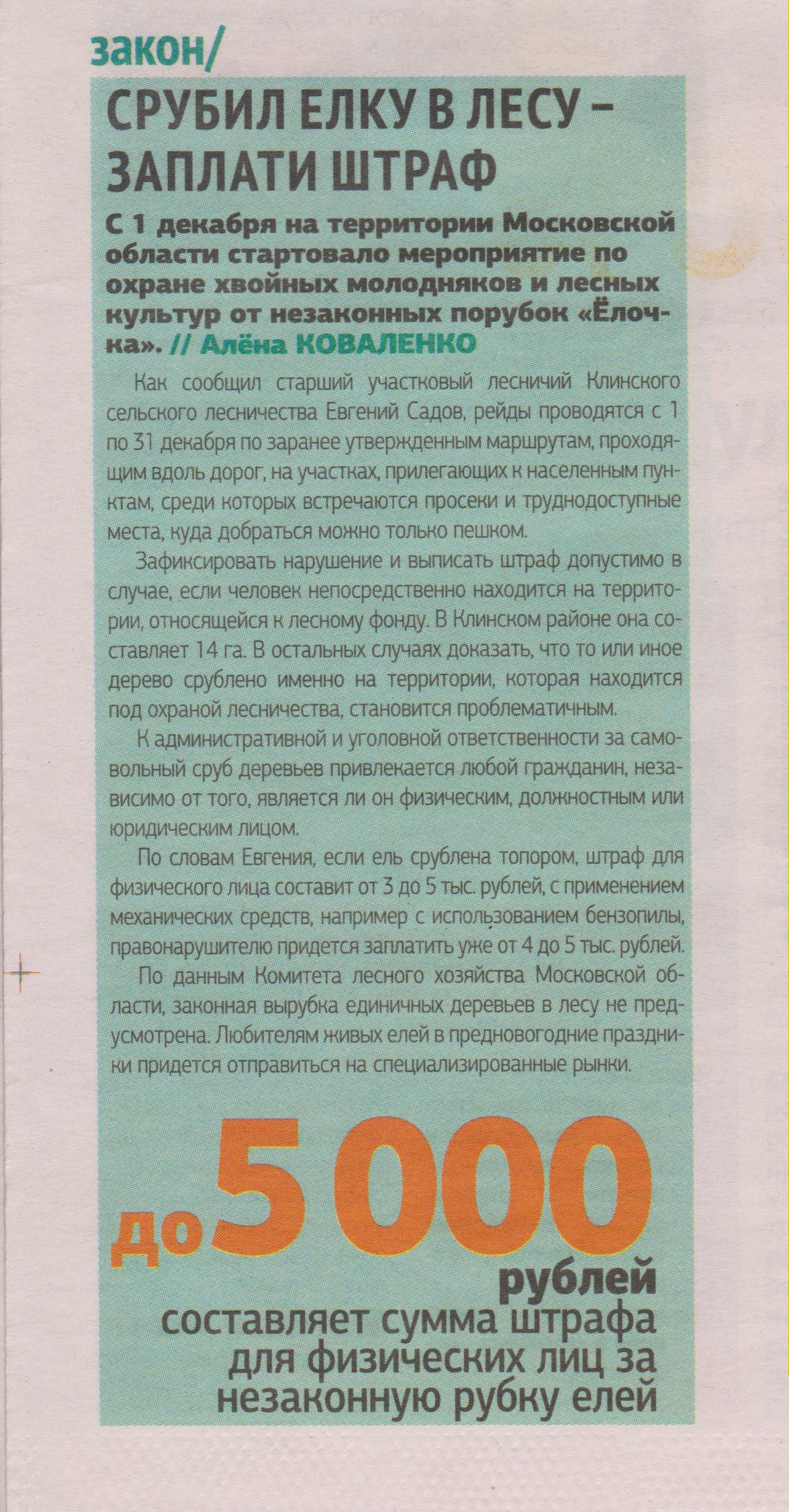 закон/

СРУБИЛ ЕЛКУ В ЛЕСУ – ЗАПЛАТИ ШТРАФ

С 1 декабря на территории Московской области стартовало мероприятие по охране хвойных молодняков и лесных культур от незаконных порубок «Ёлочка». // Алёна КОВАЛЕНКО

Как сообщил старший участковый лесничий Клинского сельского лесничества Евгений Садов, рейды проводятся с 1 по 31 декабря по заранее утвержденным маршрутам, проходящим вдоль дорог, на участках, прилегающих к населенным пунктам, среди которых встречаются просеки и труднодоступные места, куда добраться можно только пешком.

Зафиксировать нарушение и выписать штраф допустимо в случае, если человек непосредственно находится на территории, относящейся к лесному фонду. В Клинском районе она составляет 14 га. В остальных случаях доказать, что то или иное дерево срублено именно на территории, которая находится под охраной лесничества, становится проблематичным.

К административной и уголовной ответственности за самовольный сруб деревьев привлекается любой гражданин, независимо от того, является ли он физическим, должностным или юридическим лицом.

По словам Евгения, если ель срублена топором, штраф для физического лица составит от 3 до 5 тыс. рублей, с применением механических средств, например с использованием бензопилы, правонарушителю придется заплатить уже от 4 до 5 тыс. рублей.

По данным Комитета лесного хозяйства Московской области, законная вырубка единичных деревьев в лесу не предусмотрена. Любителям живых елей в предновогодние праздники придется отправиться на специализированные рынки.

до 5 000 рублей составляет сумма штрафа для физических лиц за незаконную рубку елей